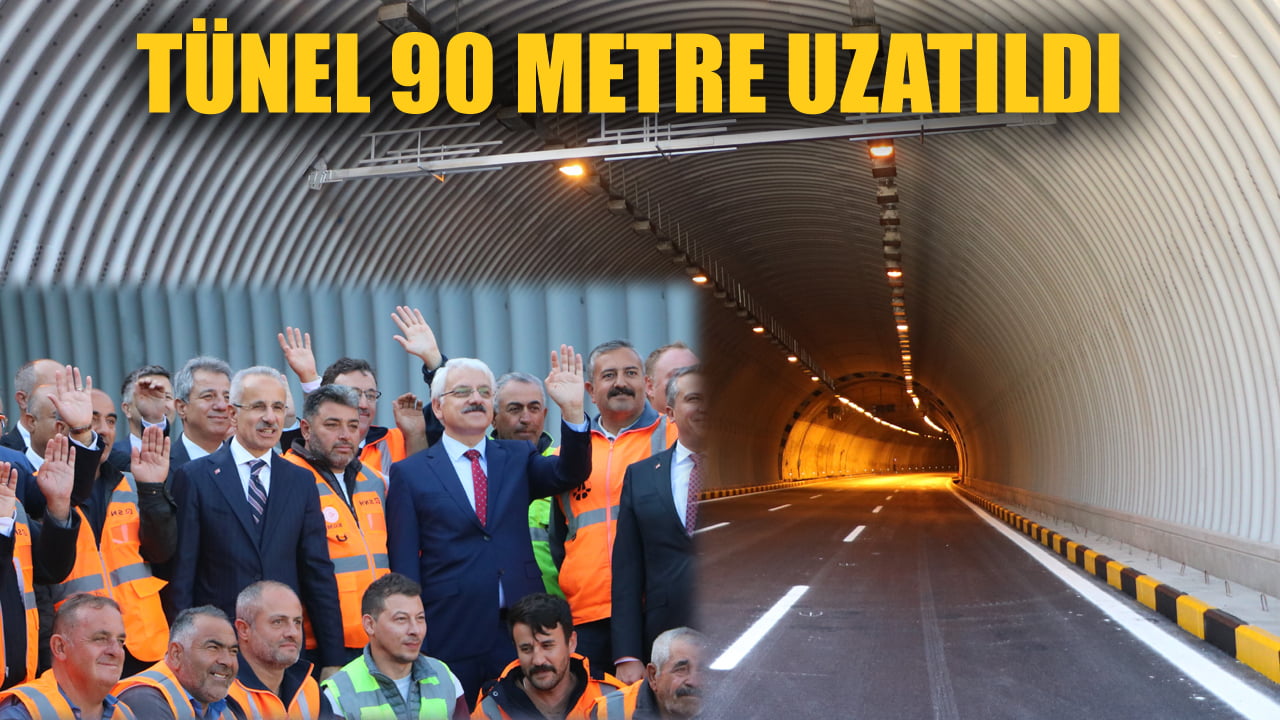 TÜNEL 90 METRE UZATILDI